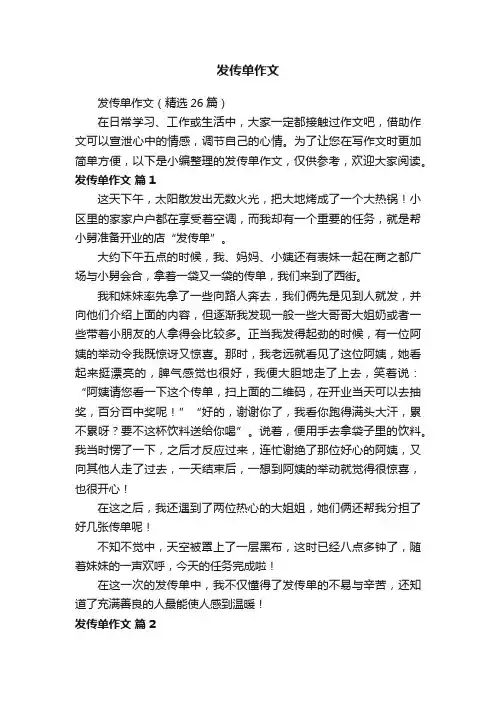 发传单作文

发传单作文（精选 26 篇）

在日常学习、工作或生活中，大家一定都接触过作文吧，借助作文可以宣泄心中的情感，调节自己的心情。为了让您在写作文时更加简单方便，以下是小编整理的发传单作文，仅供参考，欢迎大家阅读。

发传单作文 篇 1

这天下午，太阳散发出无数火光，把大地烤成了一个大热锅！小区里的家家户户都在享受着空调，而我却有一个重要的任务，就是帮小舅准备开业的店“发传单”。

大约下午五点的时候，我、妈妈、小姨还有表妹一起在商之都广场与小舅会合，拿着一袋又一袋的传单，我们来到了西街。

我和妹妹率先拿了一些向路人奔去，我们俩先是见到人就发，并向他们介绍上面的内容，但逐渐我发现一般一些大哥哥大姐奶或者一些带着小朋友的人拿得会比较多。正当我发得起劲的时候，有一位阿姨的举动令我既惊讶又惊喜。那时，我老远就看见了这位阿姨，她看起来挺漂亮的，脾气感觉也很好，我便大胆地走了上去，笑着说：“阿姨请您看一下这个传单，扫上面的二维码，在开业当天可以去抽奖，百分百中奖呢！”“好的，谢谢你了，我看你跑得满头大汗，累不累呀？要不这杯饮料送给你喝”。说着，便用手去拿袋子里的饮料。我当时愣了一下，之后才反应过来，连忙谢绝了那位好心的阿姨，又向其他人走了过去，一天结束后，一想到阿姨的举动就觉得很惊喜，也很开心！

在这之后，我还遇到了两位热心的大姐姐，她们俩还帮我分担了好几张传单呢！

不知不觉中，天空被罩上了一层黑布，这时已经八点多钟了，随着妹妹的一声欢呼，今天的任务完成啦！

在这一次的发传单中，我不仅懂得了发传单的不易与辛苦，还知道了充满善良的人最能使人感到温暖！

发传单作文 篇 2